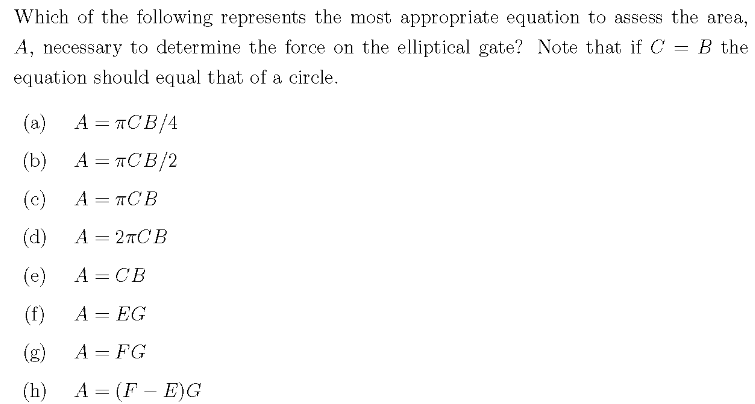 Which of the following represents the most appropriate equation to assess the area, $A$, necessary to determine the force on the elliptical gate? Note that if $C = B$ the equation should equal that of a circle.

(a) $A = \pi CB/4$

(b) $A = \pi CB/2$

(c) $A = \pi CB$

(d) $A = 2\pi CB$

(e) $A = CB$

(f) $A = EG$

(g) $A = FG$

(h) $A = (F - E)G$